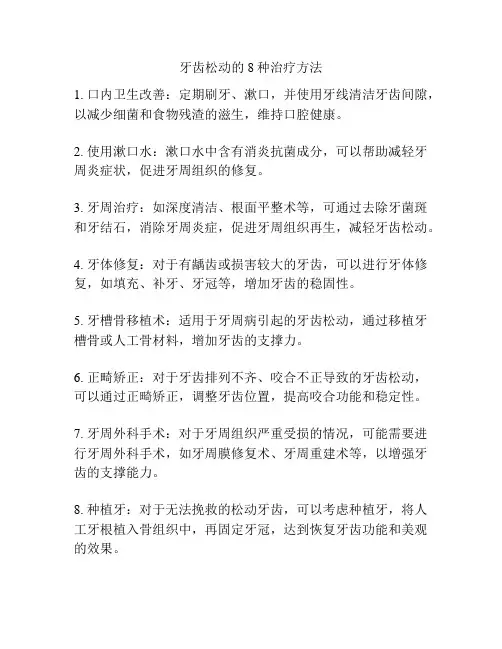 牙齿松动的 8 种治疗方法

1. 口内卫生改善：定期刷牙、漱口，并使用牙线清洁牙齿间隙，以减少细菌和食物残渣的滋生，维持口腔健康。

2. 使用漱口水：漱口水中含有消炎抗菌成分，可以帮助减轻牙周炎症状，促进牙周组织的修复。

3. 牙周治疗：如深度清洁、根面平整术等，可通过去除牙菌斑和牙结石，消除牙周炎症，促进牙周组织再生，减轻牙齿松动。

4. 牙体修复：对于有龋齿或损害较大的牙齿，可以进行牙体修复，如填充、补牙、牙冠等，增加牙齿的稳固性。

5. 牙槽骨移植术：适用于牙周病引起的牙齿松动，通过移植牙槽骨或人工骨材料，增加牙齿的支撑力。

6. 正畸矫正：对于牙齿排列不齐、咬合不正导致的牙齿松动，可以通过正畸矫正，调整牙齿位置，提高咬合功能和稳定性。

7. 牙周外科手术：对于牙周组织严重受损的情况，可能需要进行牙周外科手术，如牙周膜修复术、牙周重建术等，以增强牙齿的支撑能力。

8. 种植牙：对于无法挽救的松动牙齿，可以考虑种植牙，将人工牙根植入骨组织中，再固定牙冠，达到恢复牙齿功能和美观的效果。